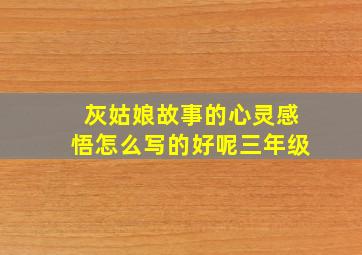 灰姑娘故事的心灵感悟怎么写的好呢三年级